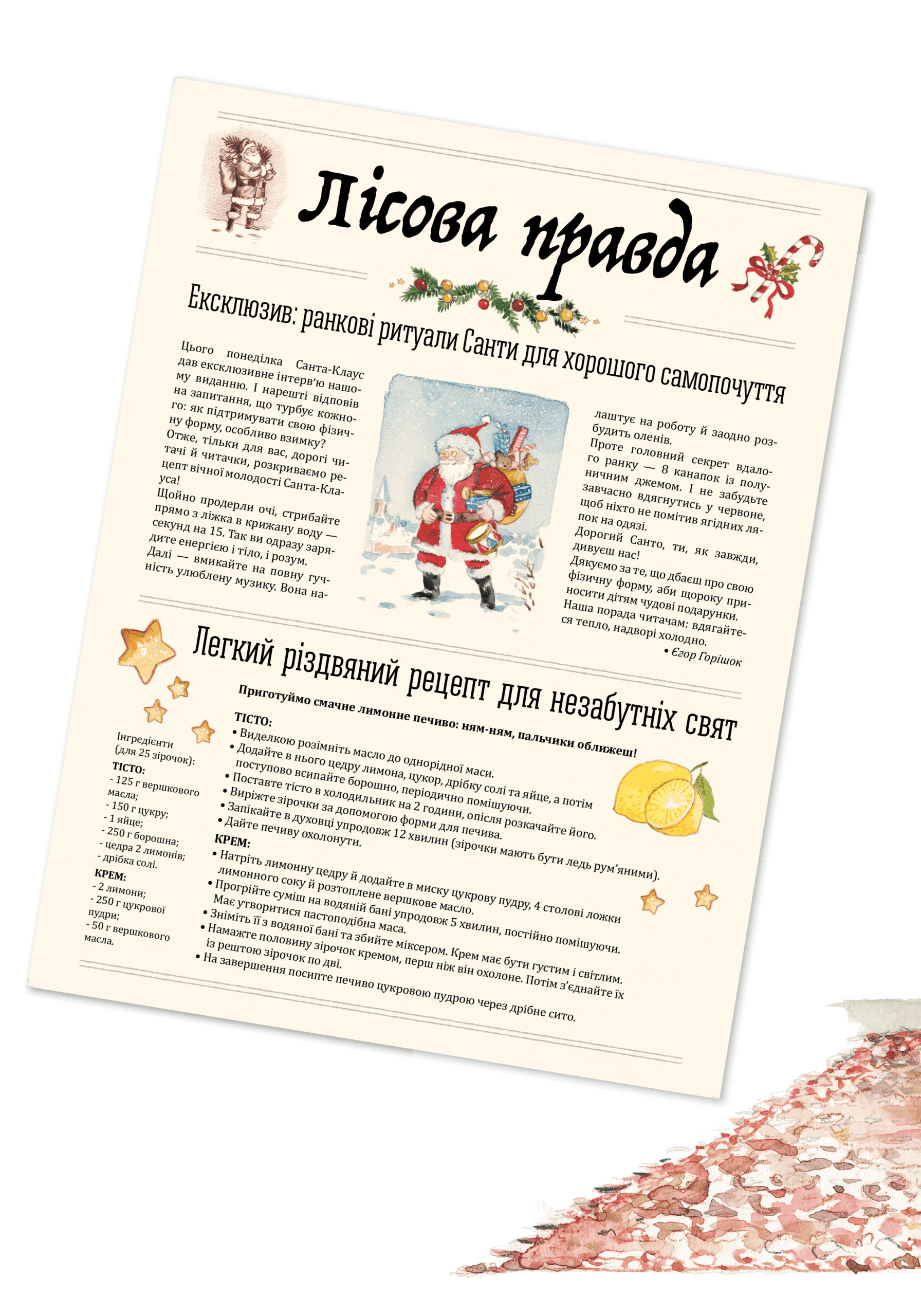 Лісова правда

Ексклюзив: ранкові ритуали Санти для хорошого самопочуття

Цього понеділка Санта-Клаус дав ексклюзивне інтерв'ю нашому виданню. І нарешті відповів на запитання, що турбує кожного: як підтримувати свою фізичну форму, особливо взимку? Отже, тільки для вас, дорогі читачі й читачки, розкриваємо рецепт вічної молодості Санта-Клауса!

Щойно продерли очі, стрибайте прямо з ліжка в крижану воду — секунд на 15. Так ви одразу зарядите енергією і тіло, і розум. Далі — вмикайте на повну гучність улюблену музику. Вона налаштує на роботу й заодно розбудить оленів.

Проте головний секрет вдалого ранку — 8 канапок із полуничним джемом. І не забудьте завчасно вдягнутись у червоне, щоб ніхто не помітив ягідних ляпок на одязі.

Дорогий Санто, ти, як завжди, дивуєш нас!

Дякуємо за те, що дбаєш про свою фізичну форму, аби щороку приносити дітям чудові подарунки.

Наша порада читачам: вдягайтеся тепло, надворі холодно.

• Єгор Горішок

Легкий різдвяний рецепт для незабутніх свят

Приготуймо смачне лимонне печиво: ням-ням, пальчики оближеш!

Інгредієнти (для 25 зірочок):
ТІСТО:
- 125 г вершкового масла;
- 150 г цукру;
- 1 яйце;
- 250 г борошна;
- цедра 2 лимонів;
- дрібка солі.
КРЕМ:
- 2 лимони;
- 250 г цукрової пудри;
- 50 г вершкового масла.

ТІСТО:
• Виделкою розімніть масло до однорідної маси.
• Додайте в нього цедру лимона, цукор, дрібку солі та яйце, а потім поступово всипайте борошно, періодично помішуючи.
• Поставте тісто в холодильник на 2 години, опісля розкачайте його.
• Виріжте зірочки за допомогою форми для печива.
• Запікайте в духовці упродовж 12 хвилин (зірочки мають бути ледь рум'яними).
• Дайте печиву охолонути.
КРЕМ:
• Натріть лимонну цедру й додайте в миску цукрову пудру, 4 столові ложки лимонного соку й розтоплене вершкове масло.
• Прогрійте суміш на водяній бані упродовж 5 хвилин, постійно помішуючи. Має утворитися пастоподібна маса.
• Зніміть її з водяної бані та збийте міксером. Крем має бути густим і світлим.
• Намажте половину зірочок кремом, перш ніж він охолоне. Потім з'єднайте їх із рештою зірочок по дві.
• На завершення посипте печиво цукровою пудрою через дрібне сито.